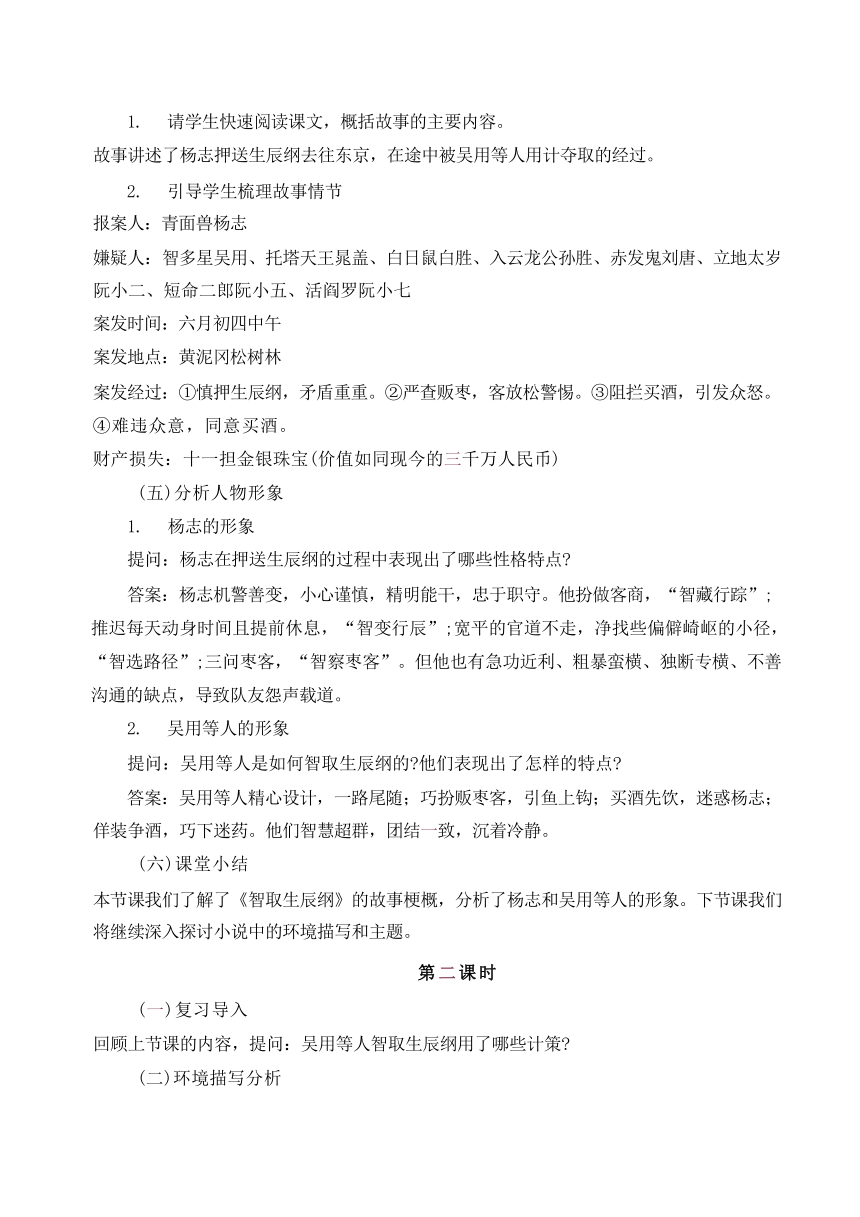 1. 请学生快速阅读课文，概括故事的主要内容。

故事讲述了杨志押送生辰纲去往东京，在途中被吴用等人用计夺取的经过。

2. 引导学生梳理故事情节

报案人：青面兽杨志

嫌疑人：智多星吴用、托塔天王晁盖、白日鼠白胜、入云龙公孙胜、赤发鬼刘唐、立地太岁阮小二、短命二郎阮小五、活阎罗阮小七

案发时间：六月初四中午

案发地点：黄泥冈松树林

案发经过：①慎押生辰纲，矛盾重重。②严查贩枣，客放松警惕。③阻拦买酒，引发众怒。④难违众意，同意买酒。

财产损失：十一担金银珠宝(价值如同现今的三千万人民币)

(五)分析人物形象

1. 杨志的形象

提问：杨志在押送生辰纲的过程中表现出了哪些性格特点?

答案：杨志机警善变，小心谨慎，精明能干，忠于职守。他扮做客商，“智藏行踪”；推迟每天动身时间且提前休息，“智变行辰”；宽平的官道不走，净找些偏僻崎岖的小径，“智选路径”；三问枣客，“智察枣客”。但他也有急功近利、粗暴蛮横、独断专横、不善沟通的缺点，导致队友怨声载道。

2. 吴用等人的形象

提问：吴用等人是如何智取生辰纲的?他们表现出了怎样的特点?

答案：吴用等人精心设计，一路尾随；巧扮贩枣客，引鱼上钩；买酒先饮，迷惑杨志；佯装争酒，巧下迷药。他们智慧超群，团结一致，沉着冷静。

(六)课堂小结

本节课我们了解了《智取生辰纲》的故事梗概，分析了杨志和吴用等人的形象。下节课我们将继续深入探讨小说中的环境描写和主题。

第二课时

(一)复习导入

回顾上节课的内容，提问：吴用等人智取生辰纲用了哪些计策?

(二)环境描写分析